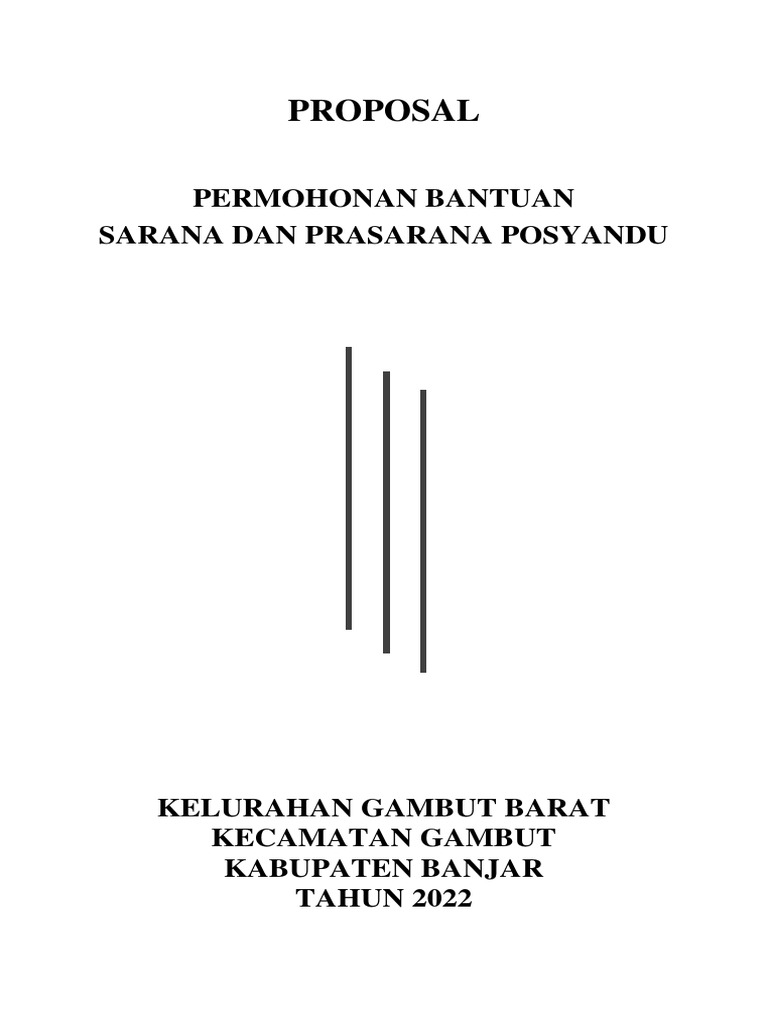 PROPOSAL

PERMOHONAN BANTUAN
SARANA DAN PRASARANA POSYANDU

KELURAHAN GAMBUT BARAT
KECAMATAN GAMBUT
KABUPATEN BANJAR
TAHUN 2022